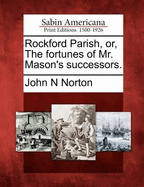 Sabin Americana
Print Editions 1500-1926

Rockford Parish, or, The fortunes of Mr. Mason's successors.

John N Norton